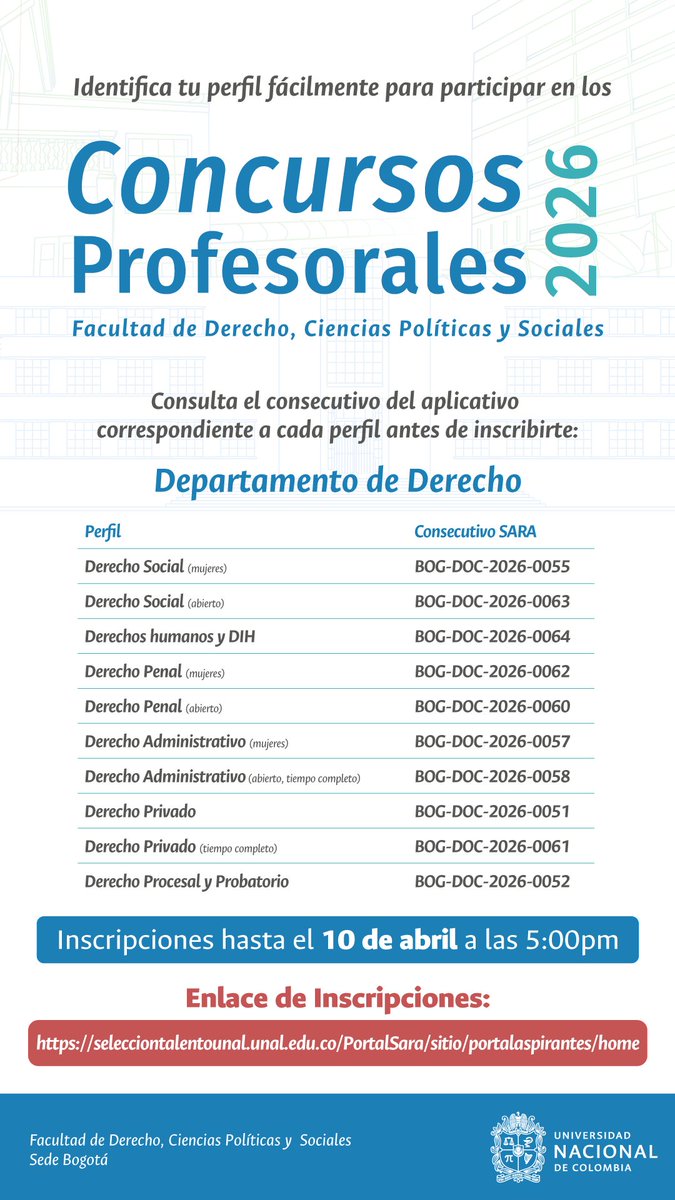 Identifica tu perfil fácilmente para participar en los

Concursos Profesorales 2026

Facultad de Derecho, Ciencias Políticas y Sociales

Consulta el consecutivo del aplicativo correspondiente a cada perfil antes de inscribirte:

Departamento de Derecho

| Perfil | Consecutivo SARA |
|---|---|
| Derecho Social (mujeres) | BOG-DOC-2026-0055 |
| Derecho Social (abierto) | BOG-DOC-2026-0063 |
| Derechos humanos y DIH | BOG-DOC-2026-0064 |
| Derecho Penal (mujeres) | BOG-DOC-2026-0062 |
| Derecho Penal (abierto) | BOG-DOC-2026-0060 |
| Derecho Administrativo (mujeres) | BOG-DOC-2026-0057 |
| Derecho Administrativo (abierto, tiempo completo) | BOG-DOC-2026-0058 |
| Derecho Privado | BOG-DOC-2026-0051 |
| Derecho Privado (tiempo completo) | BOG-DOC-2026-0061 |
| Derecho Procesal y Probatorio | BOG-DOC-2026-0052 |

Inscripciones hasta el 10 de abril a las 5:00pm

Enlace de Inscripciones:

https://selecciontalentounal.unal.edu.co/PortalSara/sitio/portalaspirantes/home

Facultad de Derecho, Ciencias Políticas y Sociales
Sede Bogotá

UNIVERSIDAD NACIONAL DE COLOMBIA